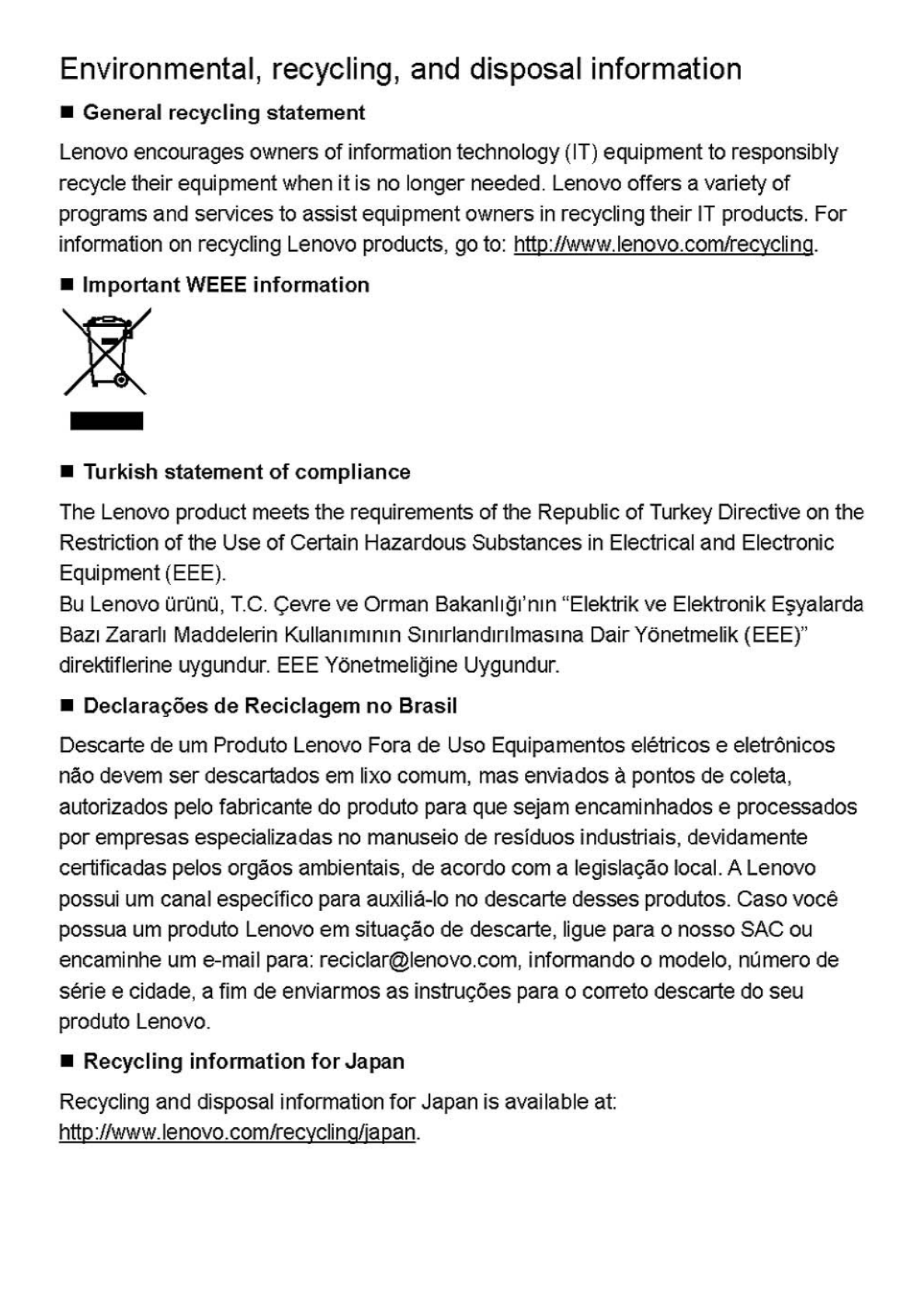 Environmental, recycling, and disposal information

■ General recycling statement

Lenovo encourages owners of information technology (IT) equipment to responsibly recycle their equipment when it is no longer needed. Lenovo offers a variety of programs and services to assist equipment owners in recycling their IT products. For information on recycling Lenovo products, go to: http://www.lenovo.com/recycling.

■ Important WEEE information

■ Turkish statement of compliance

The Lenovo product meets the requirements of the Republic of Turkey Directive on the Restriction of the Use of Certain Hazardous Substances in Electrical and Electronic Equipment (EEE).
Bu Lenovo ürünü, T.C. Çevre ve Orman Bakanlığı'nın "Elektrik ve Elektronik Eşyalarda Bazı Zararlı Maddelerin Kullanımının Sınırlandırılmasına Dair Yönetmelik (EEE)" direktiflerine uygundur. EEE Yönetmeliğine Uygundur.

■ Declarações de Reciclagem no Brasil

Descarte de um Produto Lenovo Fora de Uso Equipamentos elétricos e eletrônicos não devem ser descartados em lixo comum, mas enviados à pontos de coleta, autorizados pelo fabricante do produto para que sejam encaminhados e processados por empresas especializadas no manuseio de resíduos industriais, devidamente certificadas pelos orgãos ambientais, de acordo com a legislação local. A Lenovo possui um canal específico para auxiliá-lo no descarte desses produtos. Caso você possua um produto Lenovo em situação de descarte, ligue para o nosso SAC ou encaminhe um e-mail para: reciclar@lenovo.com, informando o modelo, número de série e cidade, a fim de enviarmos as instruções para o correto descarte do seu produto Lenovo.

■ Recycling information for Japan

Recycling and disposal information for Japan is available at: http://www.lenovo.com/recycling/japan.